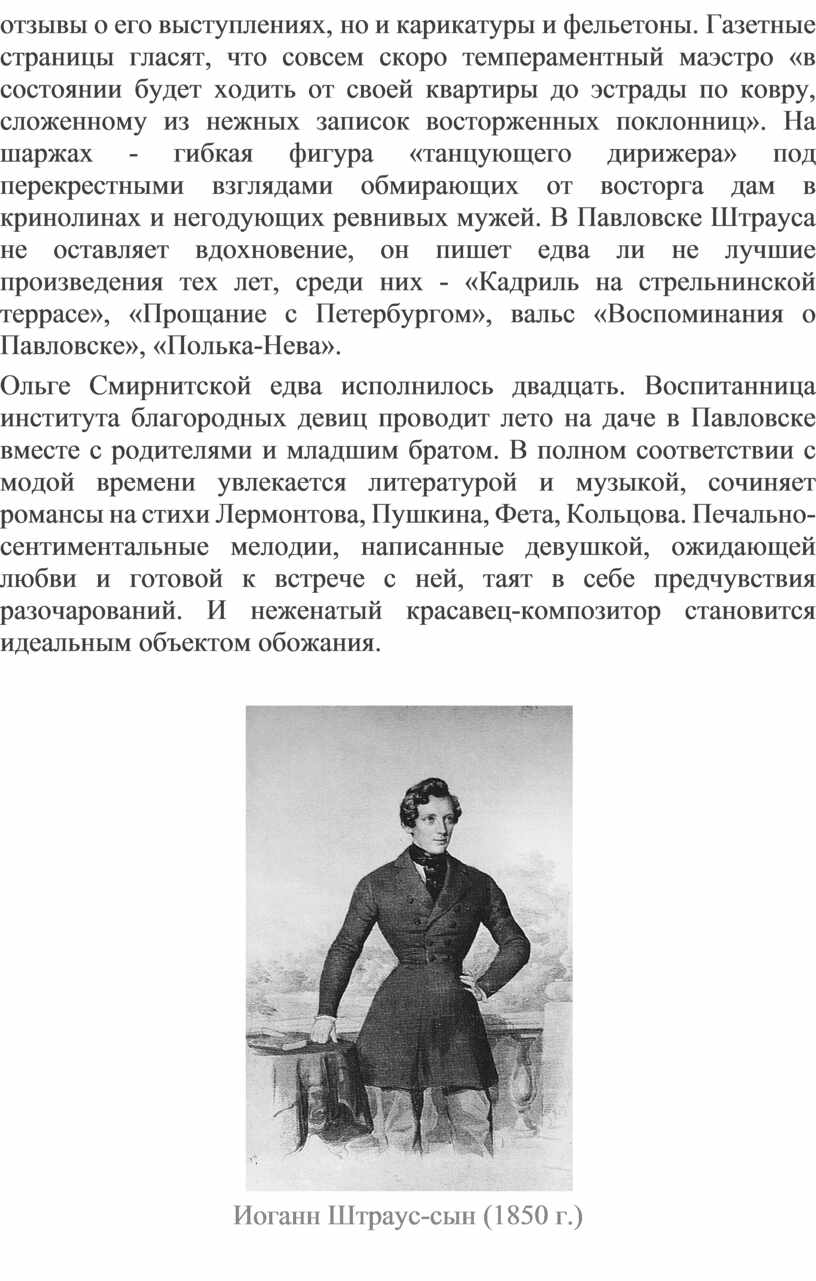 отзывы о его выступлениях, но и карикатуры и фельетоны. Газетные страницы гласят, что совсем скоро темпераментный маэстро «в состоянии будет ходить от своей квартиры до эстрады по ковру, сложенному из нежных записок восторженных поклонниц». На шаржах - гибкая фигура «танцующего дирижера» под перекрестными взглядами обмирающих от восторга дам в кринолинах и негодующих ревнивых мужей. В Павловске Штрауса не оставляет вдохновение, он пишет едва ли не лучшие произведения тех лет, среди них - «Кадриль на стрельнинской террасе», «Прощание с Петербургом», вальс «Воспоминания о Павловске», «Полька-Нева».

Ольге Смирнитской едва исполнилось двадцать. Воспитанница института благородных девиц проводит лето на даче в Павловске вместе с родителями и младшим братом. В полном соответствии с модой времени увлекается литературой и музыкой, сочиняет романсы на стихи Лермонтова, Пушкина, Фета, Кольцова. Печально-сентиментальные мелодии, написанные девушкой, ожидающей любви и готовой к встрече с ней, таят в себе предчувствия разочарований. И неженатый красавец-композитор становится идеальным объектом обожания.

Иоганн Штраус-сын (1850 г.)